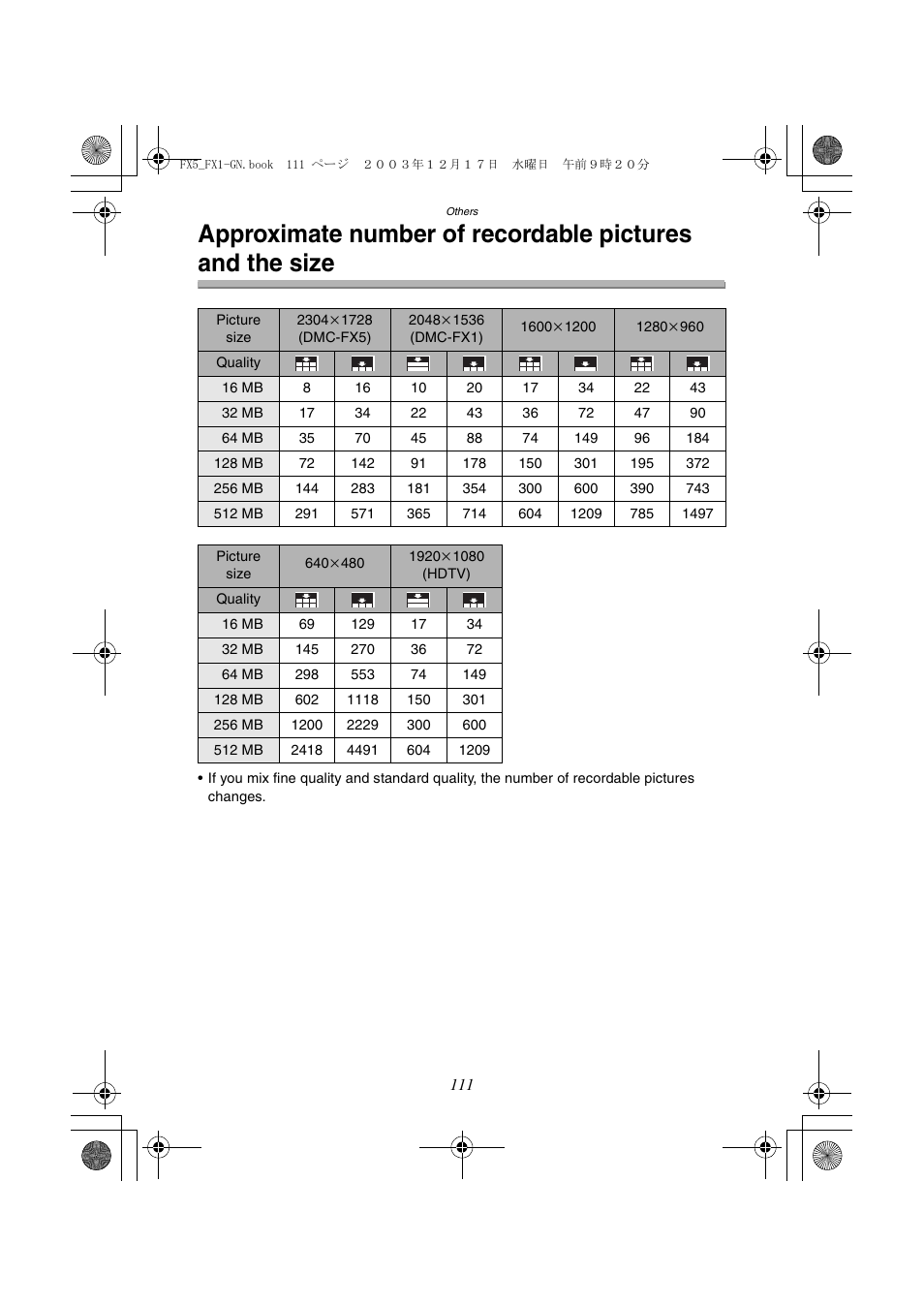 FX5_FX1-GN.book 111 ページ ２００３年１２月１７日 水曜日 午前９時２０分

Others

Approximate number of recordable pictures and the size

| Picture size | 2304×1728 (DMC-FX5) | | 2048×1536 (DMC-FX1) | | 1600×1200 | | 1280×960 | |
|---|---|---|---|---|---|---|---|---|
| Quality | | | | | | | | |
| 16 MB | 8 | 16 | 10 | 20 | 17 | 34 | 22 | 43 |
| 32 MB | 17 | 34 | 22 | 43 | 36 | 72 | 47 | 90 |
| 64 MB | 35 | 70 | 45 | 88 | 74 | 149 | 96 | 184 |
| 128 MB | 72 | 142 | 91 | 178 | 150 | 301 | 195 | 372 |
| 256 MB | 144 | 283 | 181 | 354 | 300 | 600 | 390 | 743 |
| 512 MB | 291 | 571 | 365 | 714 | 604 | 1209 | 785 | 1497 |

| Picture size | 640×480 | | 1920×1080 (HDTV) | |
|---|---|---|---|---|
| Quality | | | | |
| 16 MB | 69 | 129 | 17 | 34 |
| 32 MB | 145 | 270 | 36 | 72 |
| 64 MB | 298 | 553 | 74 | 149 |
| 128 MB | 602 | 1118 | 150 | 301 |
| 256 MB | 1200 | 2229 | 300 | 600 |
| 512 MB | 2418 | 4491 | 604 | 1209 |

• If you mix fine quality and standard quality, the number of recordable pictures changes.

111